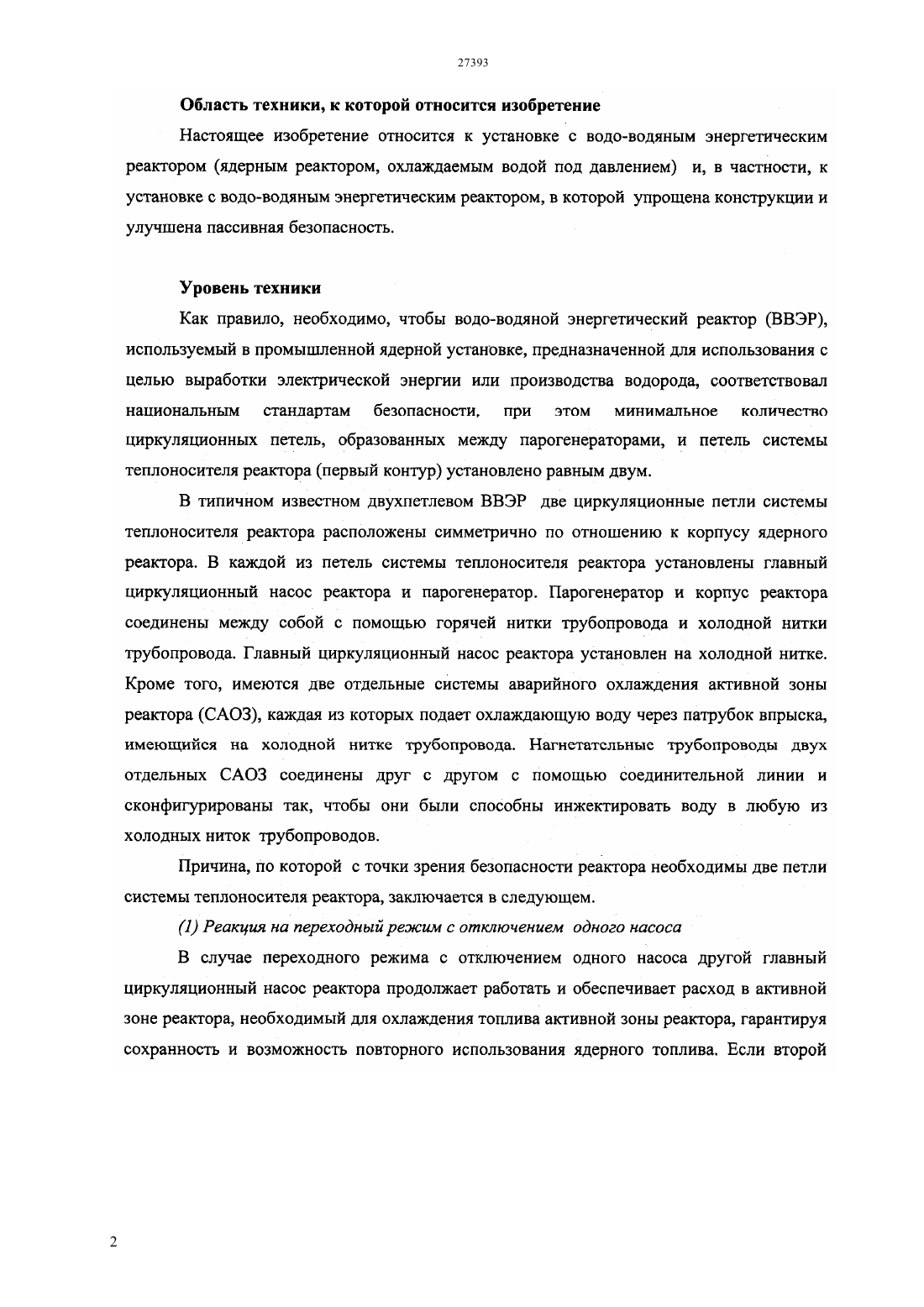 27393

Область техники, к которой относится изобретение

Настоящее изобретение относится к установке с водо-водяным энергетическим реактором (ядерным реактором, охлаждаемым водой под давлением) и, в частности, к установке с водо-водяным энергетическим реактором, в которой упрощена конструкции и улучшена пассивная безопасность.

Уровень техники

Как правило, необходимо, чтобы водо-водяной энергетический реактор (ВВЭР), используемый в промышленной ядерной установке, предназначенной для использования с целью выработки электрической энергии или производства водорода, соответствовал национальным стандартам безопасности, при этом минимальное количество циркуляционных петель, образованных между парогенераторами, и петель системы теплоносителя реактора (первый контур) установлено равным двум.

В типичном известном двухпетлевом ВВЭР две циркуляционные петли системы теплоносителя реактора расположены симметрично по отношению к корпусу ядерного реактора. В каждой из петель системы теплоносителя реактора установлены главный циркуляционный насос реактора и парогенератор. Парогенератор и корпус реактора соединены между собой с помощью горячей нитки трубопровода и холодной нитки трубопровода. Главный циркуляционный насос реактора установлен на холодной нитке. Кроме того, имеются две отдельные системы аварийного охлаждения активной зоны реактора (САОЗ), каждая из которых подает охлаждающую воду через патрубок впрыска, имеющийся на холодной нитке трубопровода. Нагнетательные трубопроводы двух отдельных САОЗ соединены друг с другом с помощью соединительной линии и сконфигурированы так, чтобы они были способны инжектировать воду в любую из холодных ниток трубопроводов.

Причина, по которой с точки зрения безопасности реактора необходимы две петли системы теплоносителя реактора, заключается в следующем.

(1) Реакция на переходный режим с отключением одного насоса

В случае переходного режима с отключением одного насоса другой главный циркуляционный насос реактора продолжает работать и обеспечивает расход в активной зоне реактора, необходимый для охлаждения топлива активной зоны реактора, гарантируя сохранность и возможность повторного использования ядерного топлива. Если второй

2